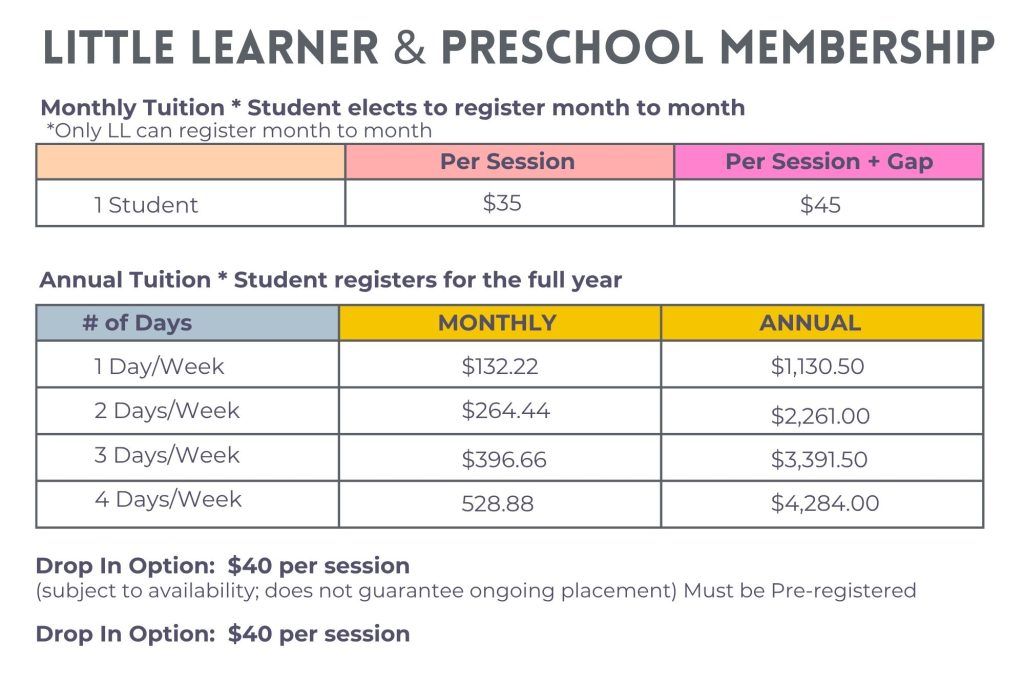 LITTLE LEARNER & PRESCHOOL MEMBERSHIP

Monthly Tuition * Student elects to register month to month
*Only LL can register month to month

| | Per Session | Per Session + Gap |
|---|---|---|
| 1 Student | $35 | $45 |

Annual Tuition * Student registers for the full year

| # of Days | MONTHLY | ANNUAL |
|---|---|---|
| 1 Day/Week | $132.22 | $1,130.50 |
| 2 Days/Week | $264.44 | $2,261.00 |
| 3 Days/Week | $396.66 | $3,391.50 |
| 4 Days/Week | 528.88 | $4,284.00 |

Drop In Option: $40 per session
(subject to availability; does not guarantee ongoing placement) Must be Pre-registered

Drop In Option: $40 per session